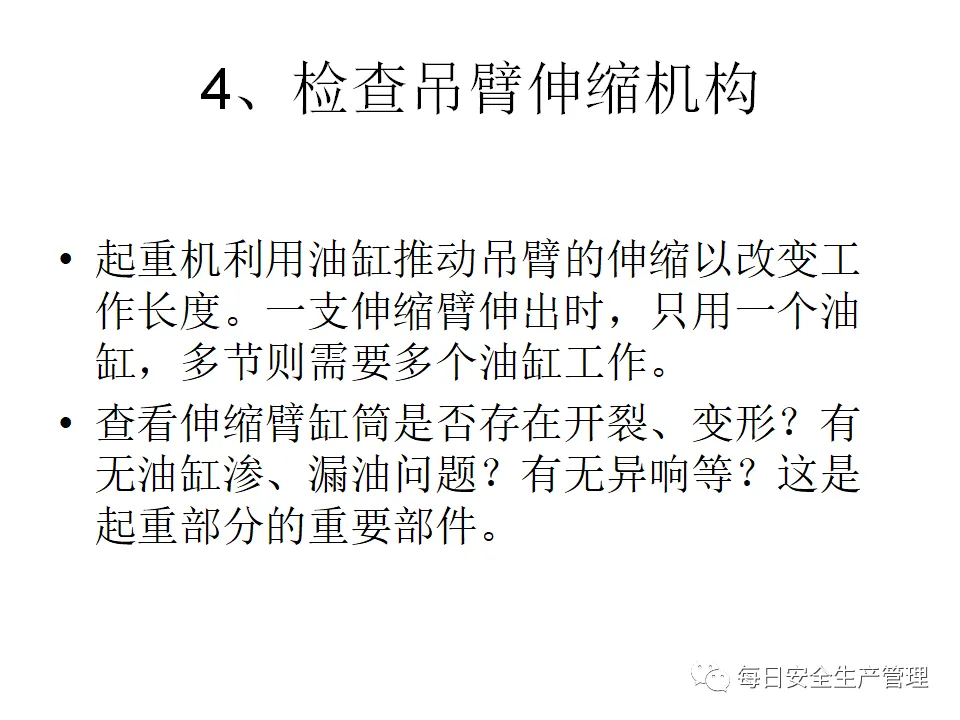 4、检查吊臂伸缩机构

• 起重机利用油缸推动吊臂的伸缩以改变工作长度。一支伸缩臂伸出时，只用一个油缸，多节则需要多个油缸工作。

• 查看伸缩臂缸筒是否存在开裂、变形？有无油缸渗、漏油问题？有无异响等？这是起重部分的重要部件。

每日安全生产管理